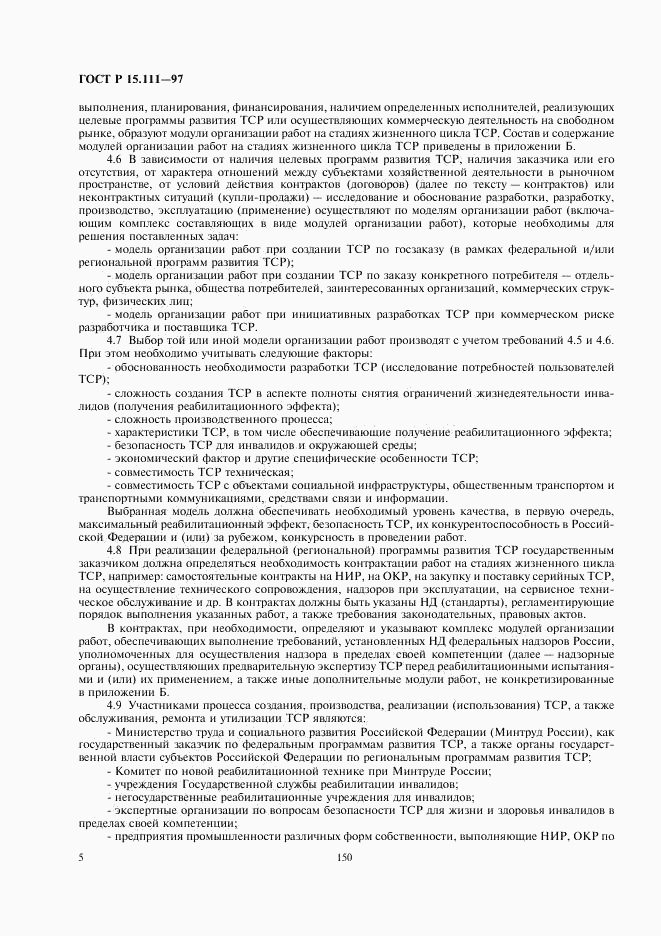 ГОСТ Р 15.111—97

выполнения, планирования, финансирования, наличием определенных исполнителей, реализующих целевые программы развития ТСР или осуществляющих коммерческую деятельность на свободном рынке, образуют модули организации работ на стадиях жизненного цикла ТСР. Состав и содержание модулей организации работ на стадиях жизненного цикла ТСР приведены в приложении Б.

4.6 В зависимости от наличия целевых программ развития ТСР, наличия заказчика или его отсутствия, от характера отношений между субъектами хозяйственной деятельности в рыночном пространстве, от условий действия контрактов (договоров) (далее по тексту — контрактов) или неконтрактных ситуаций (купли-продажи) — исследование и обоснование разработки, разработку, производство, эксплуатацию (применение) осуществляют по моделям организации работ (включающим комплекс составляющих в виде модулей организации работ), которые необходимы для решения поставленных задач:

- модель организации работ при создании ТСР по госзаказу (в рамках федеральной и/или региональной программ развития ТСР);

- модель организации работ при создании ТСР по заказу конкретного потребителя — отдельного субъекта рынка, общества потребителей, заинтересованных организаций, коммерческих структур, физических лиц;

- модель организации работ при инициативных разработках ТСР при коммерческом риске разработчика и поставщика ТСР.

4.7 Выбор той или иной модели организации работ производят с учетом требований 4.5 и 4.6. При этом необходимо учитывать следующие факторы:

- обоснованность необходимости разработки ТСР (исследование потребностей пользователей ТСР);

- сложность создания ТСР в аспекте полноты снятия ограничений жизнедеятельности инвалидов (получения реабилитационного эффекта);

- сложность производственного процесса;

- характеристики ТСР, в том числе обеспечивающие получение реабилитационного эффекта;

- безопасность ТСР для инвалидов и окружающей среды;

- экономический фактор и другие специфические особенности ТСР;

- совместимость ТСР техническая;

- совместимость ТСР с объектами социальной инфраструктуры, общественным транспортом и транспортными коммуникациями, средствами связи и информации.

Выбранная модель должна обеспечивать необходимый уровень качества, в первую очередь, максимальный реабилитационный эффект, безопасность ТСР, их конкурентоспособность в Российской Федерации и (или) за рубежом, конкурсность в проведении работ.

4.8 При реализации федеральной (региональной) программы развития ТСР государственным заказчиком должна определяться необходимость контрактации работ на стадиях жизненного цикла ТСР, например: самостоятельные контракты на НИР, на ОКР, на закупку и поставку серийных ТСР, на осуществление технического сопровождения, надзоров при эксплуатации, на сервисное техническое обслуживание и др. В контрактах должны быть указаны НД (стандарты), регламентирующие порядок выполнения указанных работ, а также требования законодательных, правовых актов.

В контрактах, при необходимости, определяют и указывают комплекс модулей организации работ, обеспечивающих выполнение требований, установленных НД федеральных надзоров России, уполномоченных для осуществления надзора в пределах своей компетенции (далее — надзорные органы), осуществляющих предварительную экспертизу ТСР перед реабилитационными испытаниями и (или) их применением, а также иные дополнительные модули работ, не конкретизированные в приложении Б.

4.9 Участниками процесса создания, производства, реализации (использования) ТСР, а также обслуживания, ремонта и утилизации ТСР являются:

- Министерство труда и социального развития Российской Федерации (Минтруд России), как государственный заказчик по федеральным программам развития ТСР, а также органы государственной власти субъектов Российской Федерации по региональным программам развития ТСР;

- Комитет по новой реабилитационной технике при Минтруде России;

- учреждения Государственной службы реабилитации инвалидов;

- негосударственные реабилитационные учреждения для инвалидов;

- экспертные организации по вопросам безопасности ТСР для жизни и здоровья инвалидов в пределах своей компетенции;

- предприятия промышленности различных форм собственности, выполняющие НИР, ОКР по

5 150